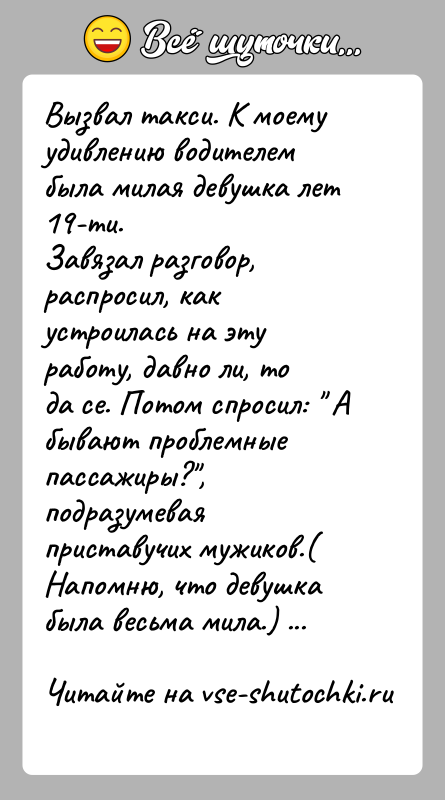 Всё шуточки...

Вызвал такси. К моему удивлению водителем была милая девушка лет 19-ти.
Завязал разговор, распросил, как устроилась на эту работу, давно ли, то да се. Потом спросил: "А бывают проблемные пассажиры?", подразумевая приставучих мужиков.( Напомню, что девушка была весьма мила.) ...

Читайте на vse-shutochki.ru